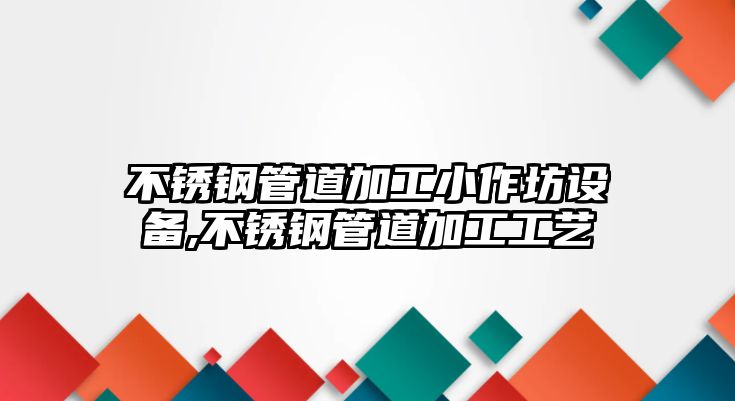 不锈钢管道加工小作坊设备,不锈钢管道加工工艺